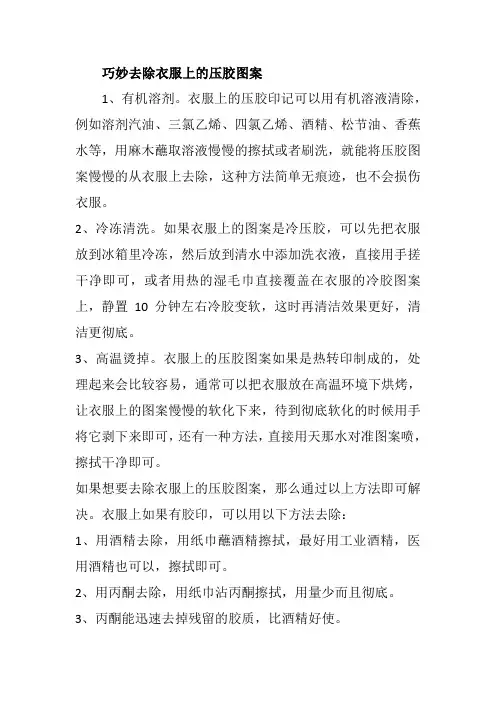 巧妙去除衣服上的压胶图案

1、有机溶剂。衣服上的压胶印记可以用有机溶液清除，例如溶剂汽油、三氯乙烯、四氯乙烯、酒精、松节油、香蕉水等，用麻木蘸取溶液慢慢的擦拭或者刷洗，就能将压胶图案慢慢的从衣服上去除，这种方法简单无痕迹，也不会损伤衣服。

2、冷冻清洗。如果衣服上的图案是冷压胶，可以先把衣服放到冰箱里冷冻，然后放到清水中添加洗衣液，直接用手搓干净即可，或者用热的湿毛巾直接覆盖在衣服的冷胶图案上，静置 10 分钟左右冷胶变软，这时再清洁效果更好，清洁更彻底。

3、高温烫掉。衣服上的压胶图案如果是热转印制成的，处理起来会比较容易，通常可以把衣服放在高温环境下烘烤，让衣服上的图案慢慢的软化下来，待到彻底软化的时候用手将它剥下来即可，还有一种方法，直接用天那水对准图案喷，擦拭干净即可。

如果想要去除衣服上的压胶图案，那么通过以上方法即可解决。衣服上如果有胶印，可以用以下方法去除：

1、用酒精去除，用纸巾蘸酒精擦拭，最好用工业酒精，医用酒精也可以，擦拭即可。

2、用丙酮去除，用纸巾沾丙酮擦拭，用量少而且彻底。

3、丙酮能迅速去掉残留的胶质，比酒精好使。